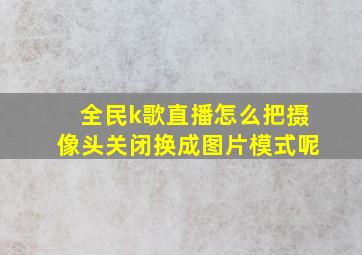 全民k歌直播怎么把摄像头关闭换成图片模式呢